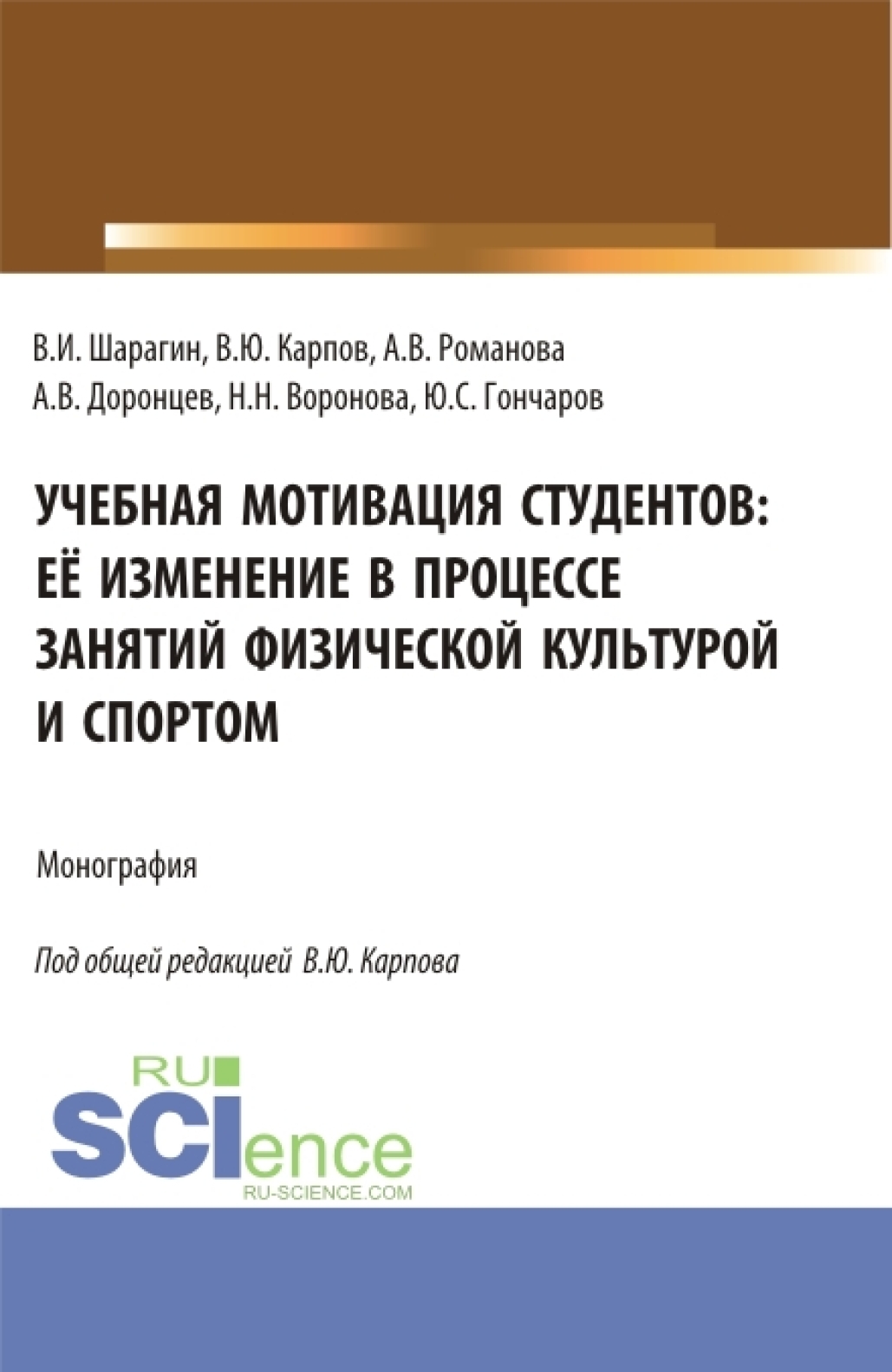 В.И. Шарагин, В.Ю. Карпов, А.В. Романова
А.В. Доронцев, Н.Н. Воронова, Ю.С. Гончаров

УЧЕБНАЯ МОТИВАЦИЯ СТУДЕНТОВ: ЕЁ ИЗМЕНЕНИЕ В ПРОЦЕССЕ ЗАНЯТИЙ ФИЗИЧЕСКОЙ КУЛЬТУРОЙ И СПОРТОМ

Монография

Под общей редакцией В.Ю. Карпова

RU
SCIence
RU-SCIENCE.COM